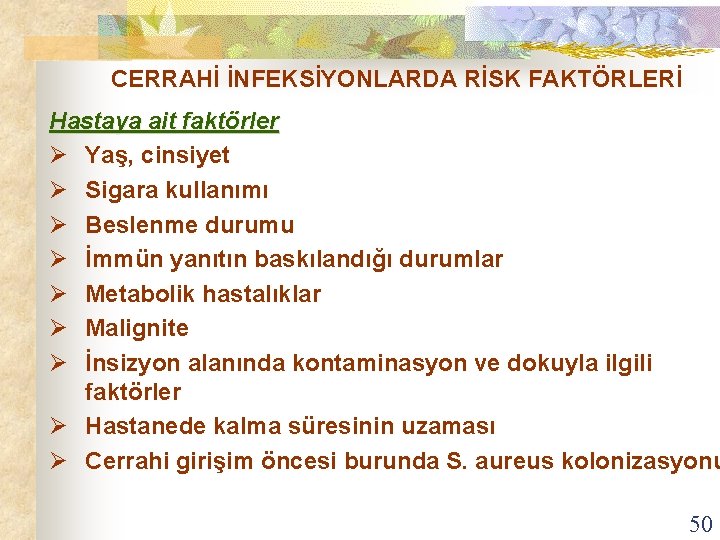 CERRAHİ İNFEKSİYONLARDA RİSK FAKTÖRLERİ

Hastaya ait faktörler

➢ Yaş, cinsiyet
➢ Sigara kullanımı
➢ Beslenme durumu
➢ İmmün yanıtın baskılandığı durumlar
➢ Metabolik hastalıklar
➢ Malignite
➢ İnsizyon alanında kontaminasyon ve dokuyla ilgili faktörler
➢ Hastanede kalma süresinin uzaması
➢ Cerrahi girişim öncesi burunda S. aureus kolonizasyonu

50